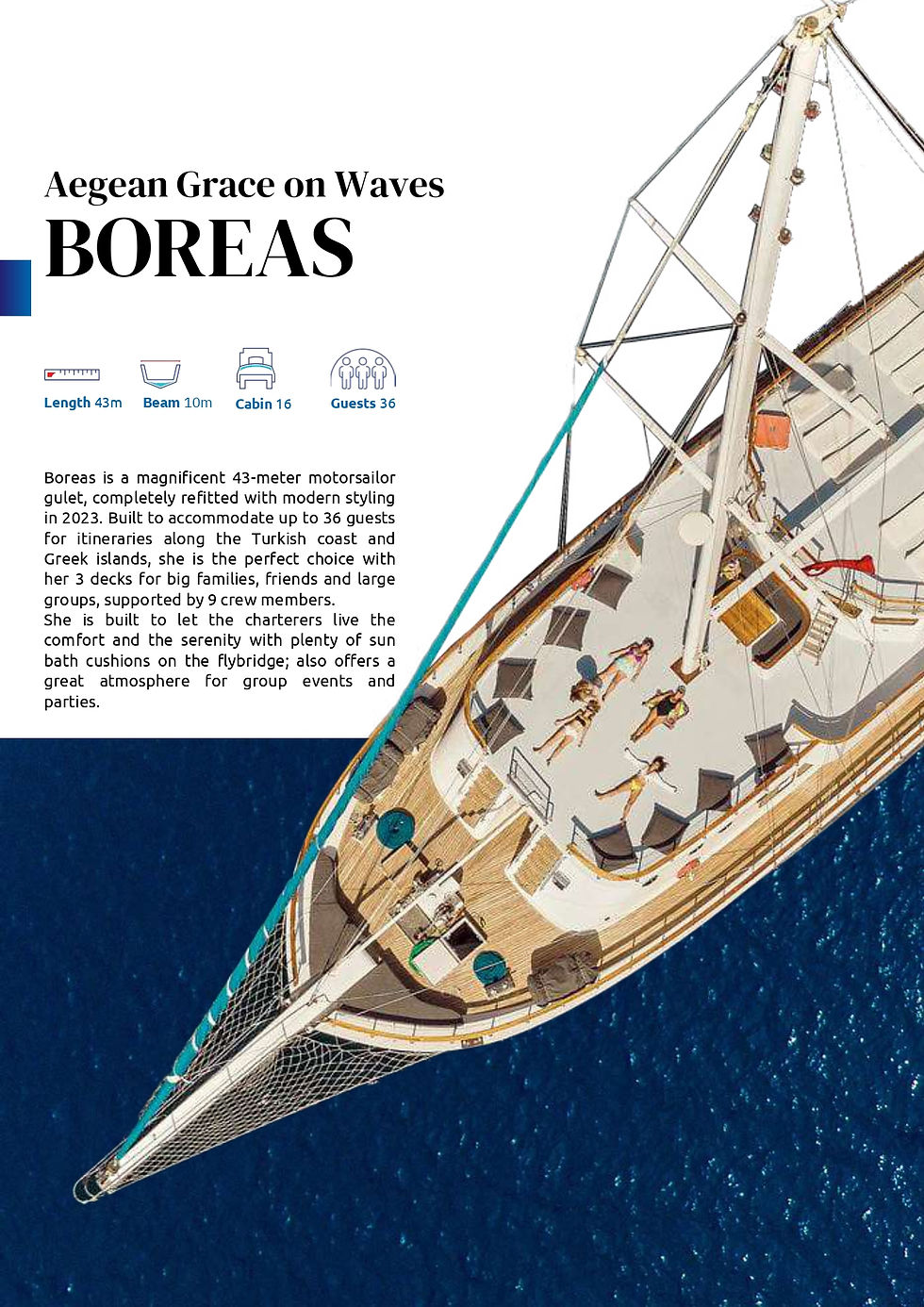 Aegean Grace on Waves
BOREAS

Length 43m Beam 10m Cabin 16 Guests 36

Boreas is a magnificent 43-meter motorsailor gulet, completely refitted with modern styling in 2023. Built to accommodate up to 36 guests for itineraries along the Turkish coast and Greek islands, she is the perfect choice with her 3 decks for big families, friends and large groups, supported by 9 crew members.
She is built to let the charterers live the comfort and the serenity with plenty of sun bath cushions on the flybridge; also offers a great atmosphere for group events and parties.